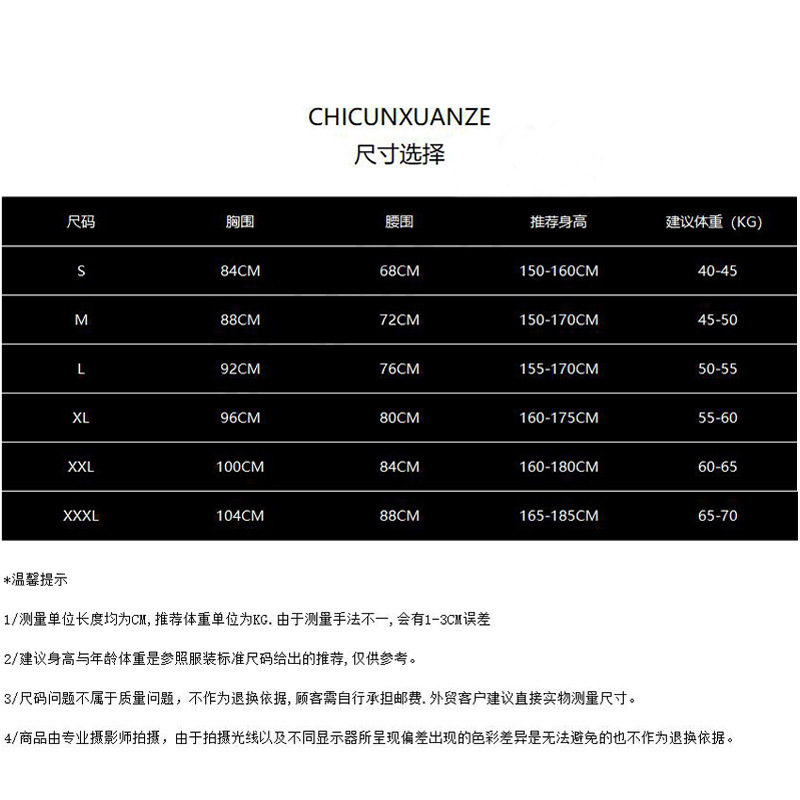 CHICUNXUANZE
尺寸选择

| 尺码 | 胸围 | 腰围 | 推荐身高 | 建议体重（KG) |
|---|---|---|---|---|
| S | 84CM | 68CM | 150-160CM | 40-45 |
| M | 88CM | 72CM | 150-170CM | 45-50 |
| L | 92CM | 76CM | 155-170CM | 50-55 |
| XL | 96CM | 80CM | 160-175CM | 55-60 |
| XXL | 100CM | 84CM | 160-180CM | 60-65 |
| XXXL | 104CM | 88CM | 165-185CM | 65-70 |

*温馨提示

1/测量单位长度均为CM,推荐体重单位为KG.由于测量手法不一,会有1-3CM误差

2/建议身高与年龄体重是参照服装标准尺码给出的推荐,仅供参考。

3/尺码问题不属于质量问题，不作为退换依据，顾客需自行承担邮费.外贸客户建议直接实物测量尺寸。

4/商品由专业摄影师拍摄，由于拍摄光线以及不同显示器所呈现偏差出现的色彩差异是无法避免的也不作为退换依据。